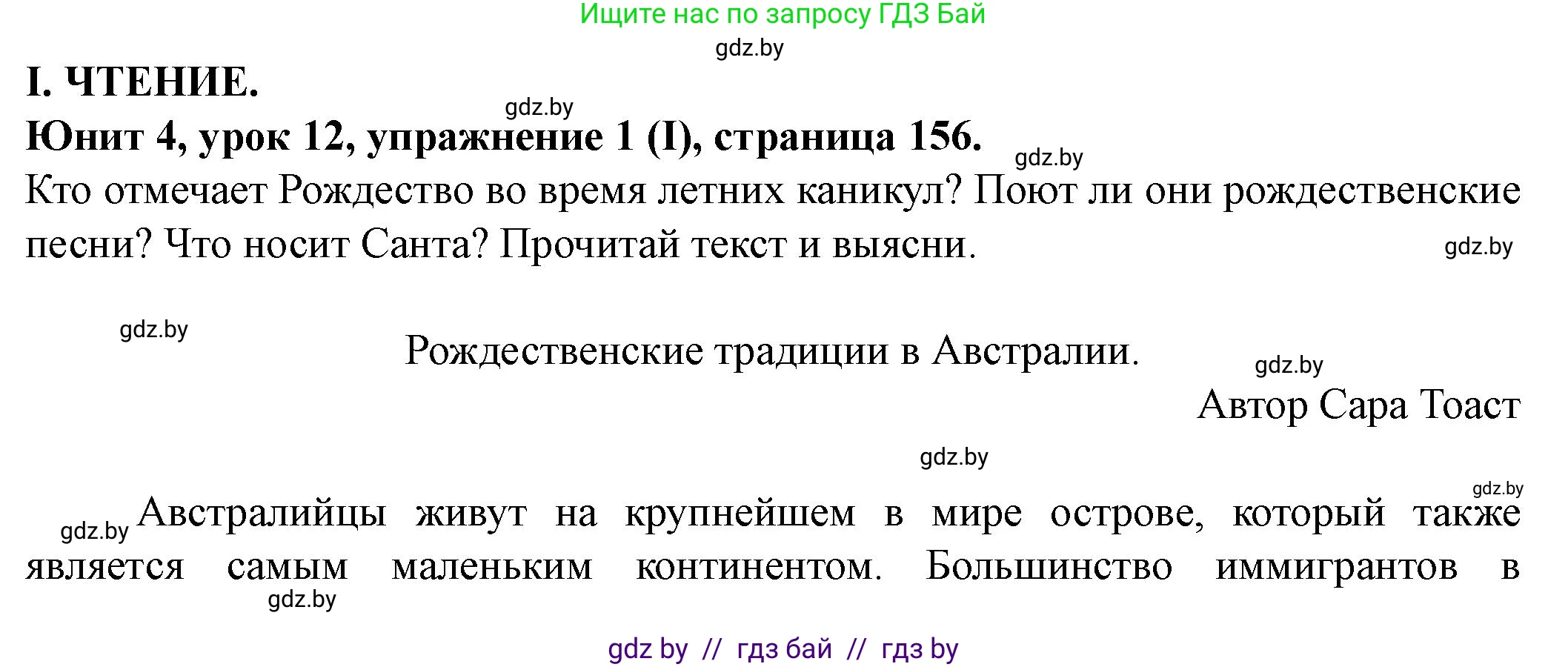 Ищите нас по запросу ГДЗ Бай

gdz.by

I. ЧТЕНИЕ.

gdz.by

Юнит 4, урок 12, упражнение 1 (I), страница 156.

gdz.by

Кто отмечает Рождество во время летних каникул? Поют ли они рождественские песни? Что носит Санта? Прочитай текст и выясни.

gdz.by

gdz.by

Рождественские традиции в Австралии.

gdz.by

Автор Сара Тоаст

gdz.by

gdz.by

gdz.by Австралийцы живут на крупнейшем в мире острове, который также является самым маленьким континентом. Большинство иммигрантов в

gdz.by

gdz by // гдз бай // гдз by